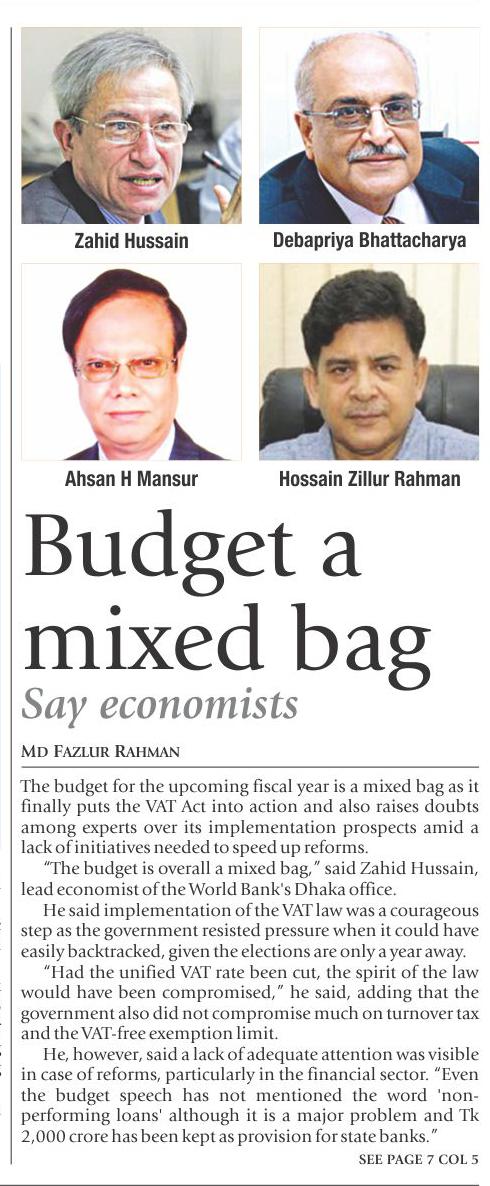 Zahid Hussain

Debapriya Bhattacharya

Ahsan H Mansur

Hossain Zillur Rahman

Budget a mixed bag

Say economists

MD FAZLUR RAHMAN

The budget for the upcoming fiscal year is a mixed bag as it finally puts the VAT Act into action and also raises doubts among experts over its implementation prospects amid a lack of initiatives needed to speed up reforms.

"The budget is overall a mixed bag," said Zahid Hussain, lead economist of the World Bank's Dhaka office.

He said implementation of the VAT law was a courageous step as the government resisted pressure when it could have easily backtracked, given the elections are only a year away.

"Had the unified VAT rate been cut, the spirit of the law would have been compromised," he said, adding that the government also did not compromise much on turnover tax and the VAT-free exemption limit.

He, however, said a lack of adequate attention was visible in case of reforms, particularly in the financial sector. "Even the budget speech has not mentioned the word 'non-performing loans' although it is a major problem and Tk 2,000 crore has been kept as provision for state banks."

SEE PAGE 7 COL 5